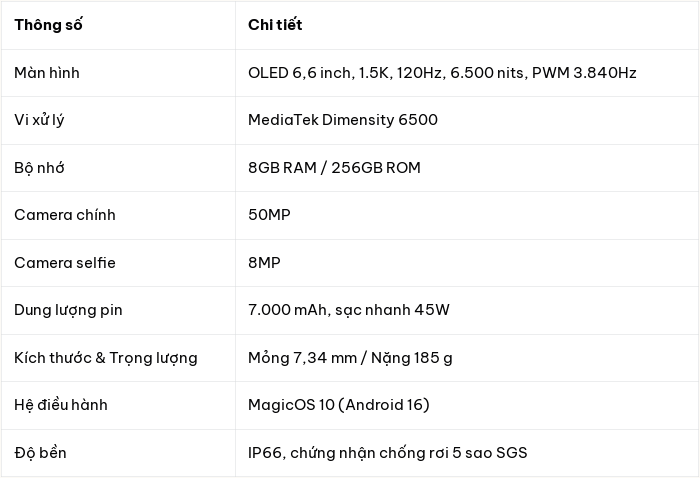 | Thông số | Chi tiết |
|---|---|
| Màn hình | OLED 6,6 inch, 1.5K, 120Hz, 6.500 nits, PWM 3.840Hz |
| Vi xử lý | MediaTek Dimensity 6500 |
| Bộ nhớ | 8GB RAM / 256GB ROM |
| Camera chính | 50MP |
| Camera selfie | 8MP |
| Dung lượng pin | 7.000 mAh, sạc nhanh 45W |
| Kích thước & Trọng lượng | Mỏng 7,34 mm / Nặng 185 g |
| Hệ điều hành | MagicOS 10 (Android 16) |
| Độ bền | IP66, chứng nhận chống rơi 5 sao SGS |